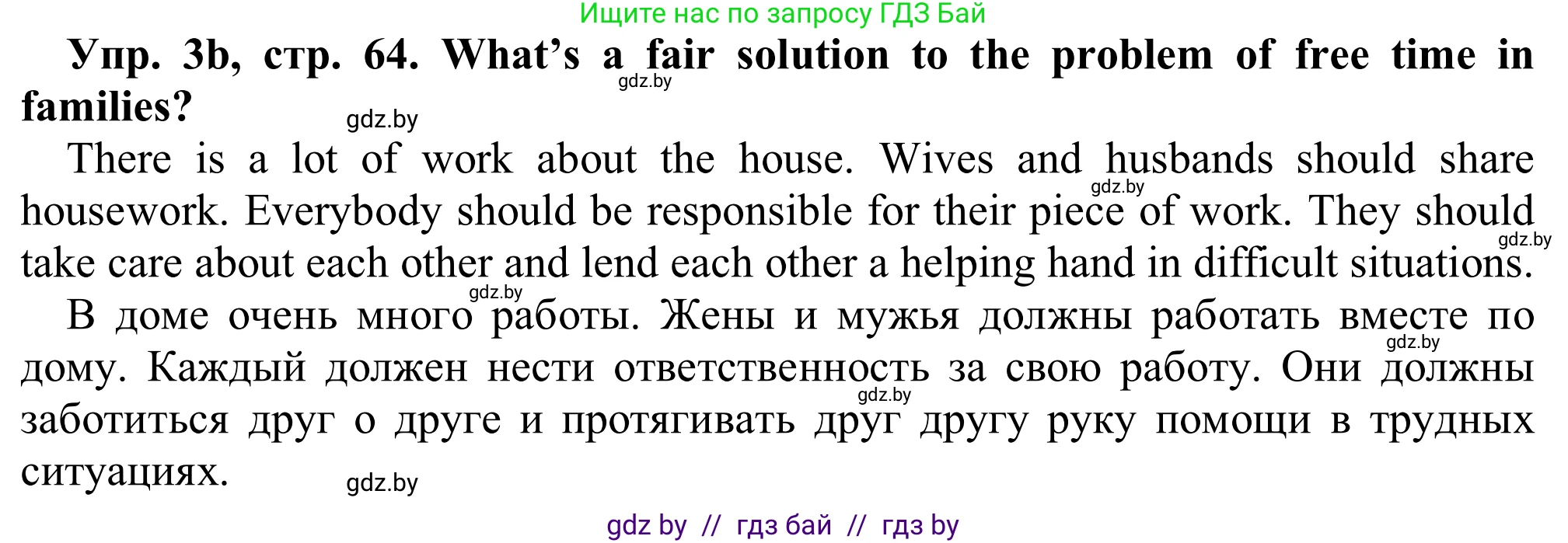 Ищите нас по запросу ГДЗ Бай

**Упр. 3b, стр. 64. What's a fair solution to the problem of free time in families?**

gdz.by

gdz.by

There is a lot of work about the house. Wives and husbands should share housework. Everybody should be responsible for their piece of work. They should take care about each other and lend each other a helping hand in difficult situations.

gdz.by

gdz.by

gdz.by

В доме очень много работы. Жены и мужья должны работать вместе по дому. Каждый должен нести ответственность за свою работу. Они должны заботиться друг о друге и протягивать друг другу руку помощи в трудных ситуациях.

gdz.by

gdz.by

gdz.by

gdz by // гдз бай // гдз by